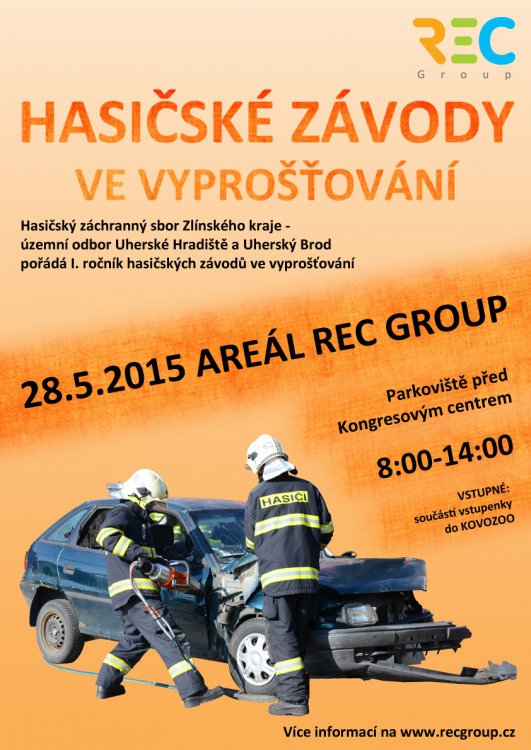 REC
Group

HASIČSKÉ ZÁVODY
VE VYPROŠŤOVÁNÍ

Hasičský záchranný sbor Zlínského kraje - územní odbor Uherské Hradiště a Uherský Brod pořádá I. ročník hasičských závodů ve vyprošťování

28.5.2015 AREÁL REC GROUP

Parkoviště před Kongresovým centrem

8:00-14:00

VSTUPNÉ: součástí vstupenky do KOVOZOO

HASIČI

Více informací na www.recgroup.cz